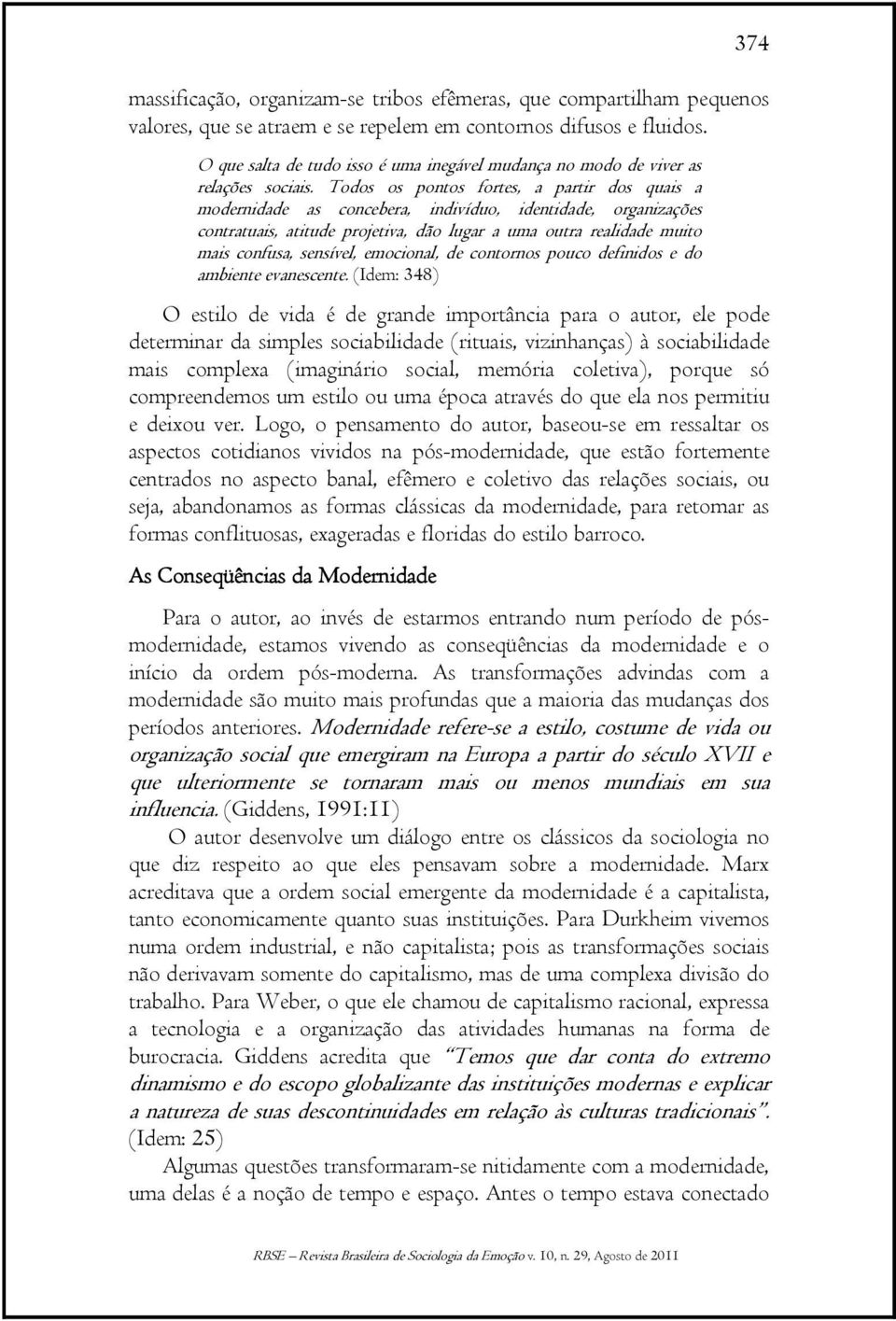 374

massificação, organizam-se tribos efêmeras, que compartilham pequenos valores, que se atraem e se repelem em contornos difusos e fluidos.

O que salta de tudo isso é uma inegável mudança no modo de viver as relações sociais. Todos os pontos fortes, a partir dos quais a modernidade as concebera, indivíduo, identidade, organizações contratuais, atitude projetiva, dão lugar a uma outra realidade muito mais confusa, sensível, emocional, de contornos pouco definidos e do ambiente evanescente. (Idem: 348)

O estilo de vida é de grande importância para o autor, ele pode determinar da simples sociabilidade (rituais, vizinhanças) à sociabilidade mais complexa (imaginário social, memória coletiva), porque só compreendemos um estilo ou uma época através do que ela nos permitiu e deixou ver. Logo, o pensamento do autor, baseou-se em ressaltar os aspectos cotidianos vividos na pós-modernidade, que estão fortemente centrados no aspecto banal, efêmero e coletivo das relações sociais, ou seja, abandonamos as formas clássicas da modernidade, para retomar as formas conflituosas, exageradas e floridas do estilo barroco.

As Conseqüências da Modernidade

Para o autor, ao invés de estarmos entrando num período de pós-modernidade, estamos vivendo as conseqüências da modernidade e o início da ordem pós-moderna. As transformações advindas com a modernidade são muito mais profundas que a maioria das mudanças dos períodos anteriores. Modernidade refere-se a estilo, costume de vida ou organização social que emergiram na Europa a partir do século XVII e que ulteriormente se tornaram mais ou menos mundiais em sua influencia. (Giddens, 1991:11)

O autor desenvolve um diálogo entre os clássicos da sociologia no que diz respeito ao que eles pensavam sobre a modernidade. Marx acreditava que a ordem social emergente da modernidade é a capitalista, tanto economicamente quanto suas instituições. Para Durkheim vivemos numa ordem industrial, e não capitalista; pois as transformações sociais não derivavam somente do capitalismo, mas de uma complexa divisão do trabalho. Para Weber, o que ele chamou de capitalismo racional, expressa a tecnologia e a organização das atividades humanas na forma de burocracia. Giddens acredita que "Temos que dar conta do extremo dinamismo e do escopo globalizante das instituições modernas e explicar a natureza de suas descontinuidades em relação às culturas tradicionais". (Idem: 25)

Algumas questões transformaram-se nitidamente com a modernidade, uma delas é a noção de tempo e espaço. Antes o tempo estava conectado

RBSE – Revista Brasileira de Sociologia da Emoção v. 10, n. 29, Agosto de 2011